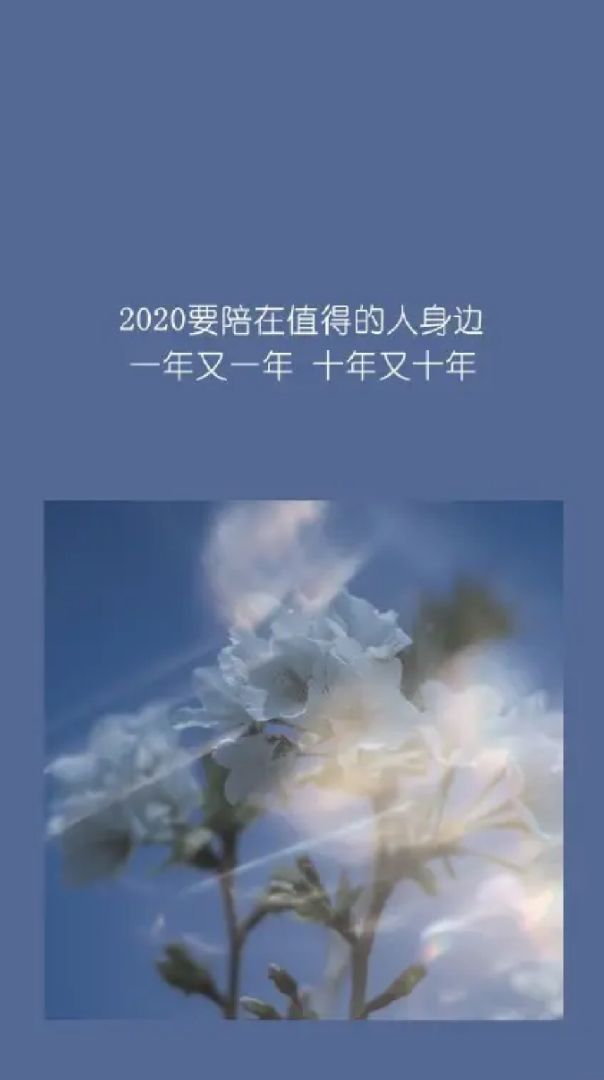 2020要陪在值得的人身边
一年又一年 十年又十年